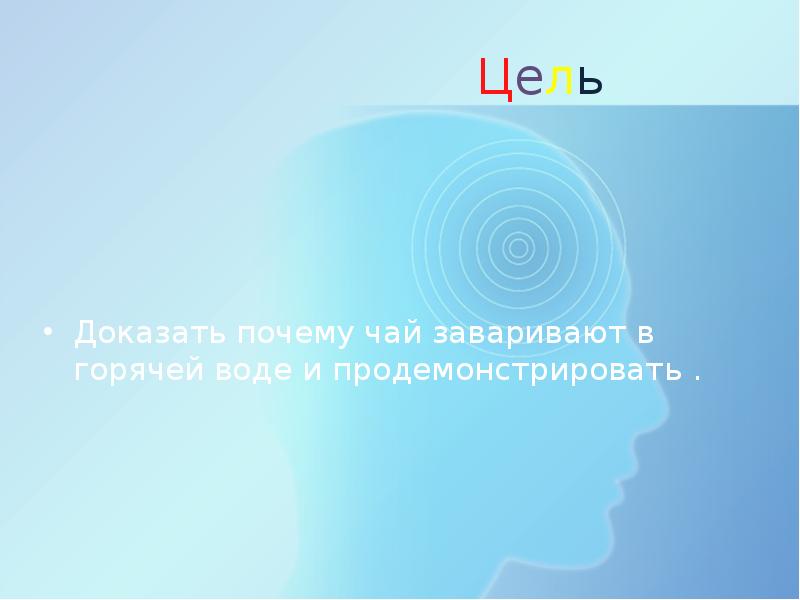 Цель

• Доказать почему чай заваривают в горячей воде и продемонстрировать .